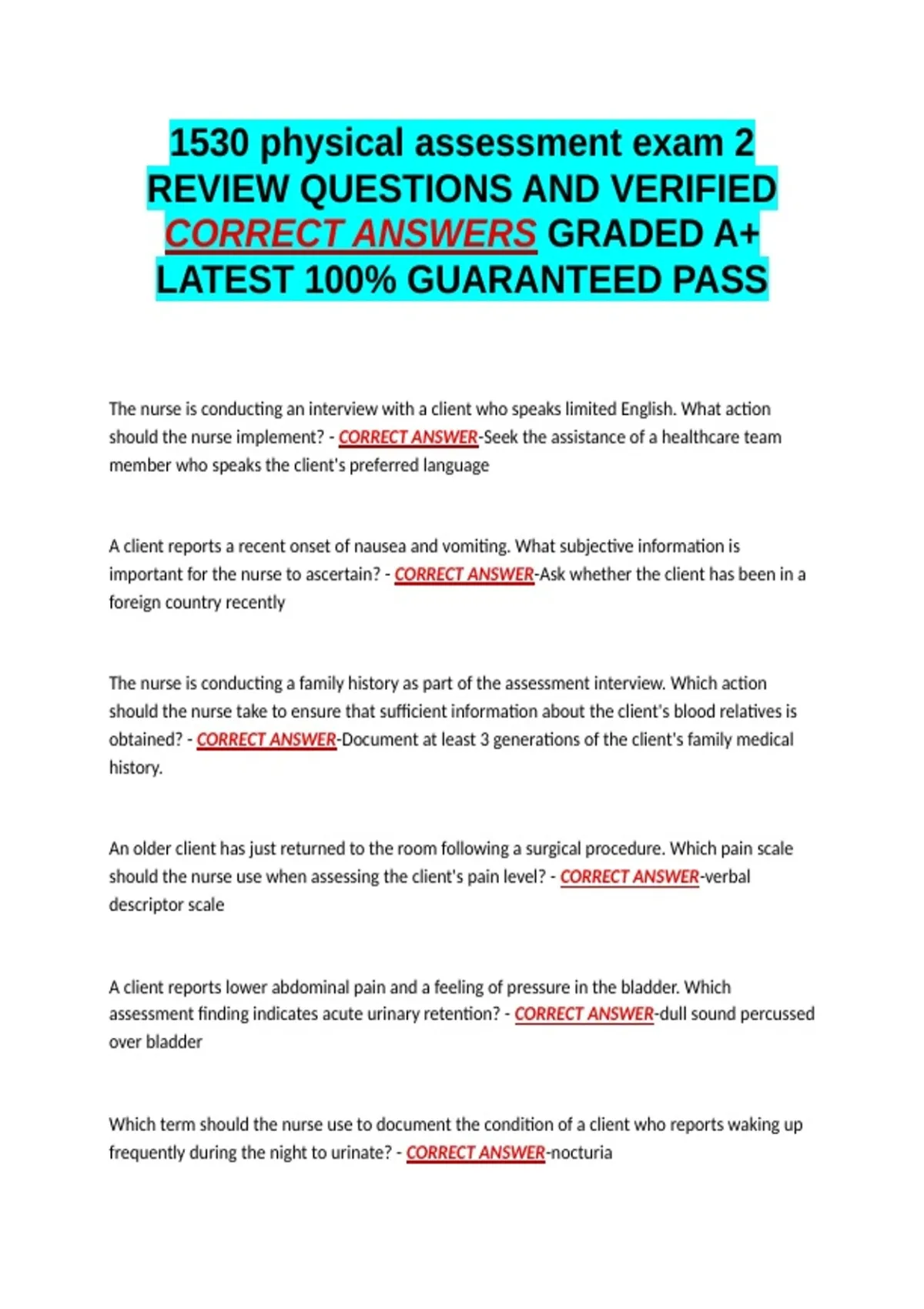 1530 physical assessment exam 2 REVIEW QUESTIONS AND VERIFIED CORRECT ANSWERS GRADED A+ LATEST 100% GUARANTEED PASS

The nurse is conducting an interview with a client who speaks limited English. What action should the nurse implement? - CORRECT ANSWER-Seek the assistance of a healthcare team member who speaks the client's preferred language

A client reports a recent onset of nausea and vomiting. What subjective information is important for the nurse to ascertain? - CORRECT ANSWER-Ask whether the client has been in a foreign country recently

The nurse is conducting a family history as part of the assessment interview. Which action should the nurse take to ensure that sufficient information about the client's blood relatives is obtained? - CORRECT ANSWER-Document at least 3 generations of the client's family medical history.

An older client has just returned to the room following a surgical procedure. Which pain scale should the nurse use when assessing the client's pain level? - CORRECT ANSWER-verbal descriptor scale

A client reports lower abdominal pain and a feeling of pressure in the bladder. Which assessment finding indicates acute urinary retention? - CORRECT ANSWER-dull sound percussed over bladder

Which term should the nurse use to document the condition of a client who reports waking up frequently during the night to urinate? - CORRECT ANSWER-nocturia